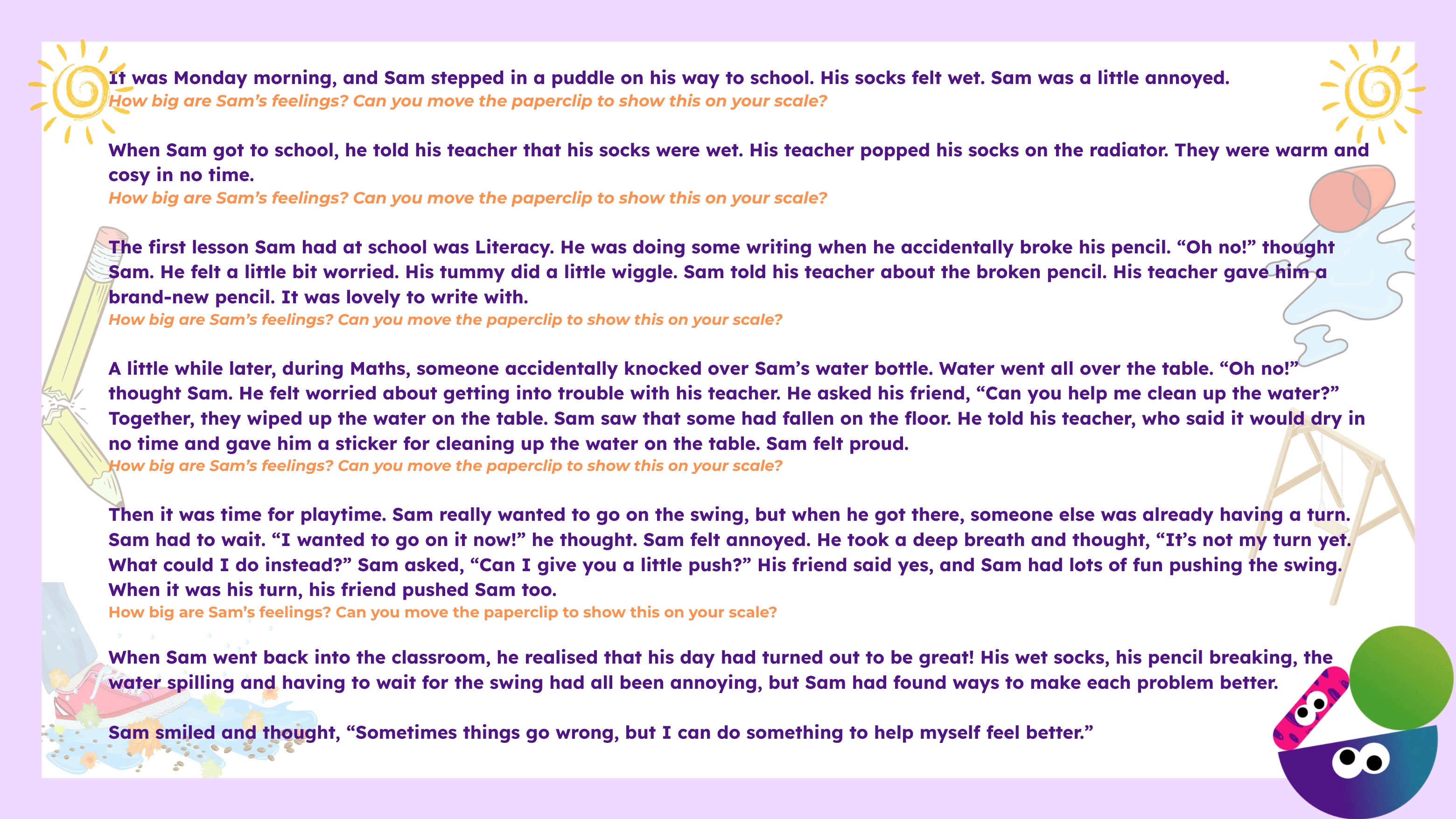 It was Monday morning, and Sam stepped in a puddle on his way to school. His socks felt wet. Sam was a little annoyed.
How big are Sam's feelings? Can you move the paperclip to show this on your scale?

When Sam got to school, he told his teacher that his socks were wet. His teacher popped his socks on the radiator. They were warm and cosy in no time.
How big are Sam's feelings? Can you move the paperclip to show this on your scale?

The first lesson Sam had at school was Literacy. He was doing some writing when he accidentally broke his pencil. "Oh no!" thought Sam. He felt a little bit worried. His tummy did a little wiggle. Sam told his teacher about the broken pencil. His teacher gave him a brand-new pencil. It was lovely to write with.
How big are Sam's feelings? Can you move the paperclip to show this on your scale?

A little while later, during Maths, someone accidentally knocked over Sam's water bottle. Water went all over the table. "Oh no!" thought Sam. He felt worried about getting into trouble with his teacher. He asked his friend, "Can you help me clean up the water?" Together, they wiped up the water on the table. Sam saw that some had fallen on the floor. He told his teacher, who said it would dry in no time and gave him a sticker for cleaning up the water on the table. Sam felt proud.
How big are Sam's feelings? Can you move the paperclip to show this on your scale?

Then it was time for playtime. Sam really wanted to go on the swing, but when he got there, someone else was already having a turn. Sam had to wait. "I wanted to go on it now!" he thought. Sam felt annoyed. He took a deep breath and thought, "It's not my turn yet. What could I do instead?" Sam asked, "Can I give you a little push?" His friend said yes, and Sam had lots of fun pushing the swing. When it was his turn, his friend pushed Sam too.
How big are Sam's feelings? Can you move the paperclip to show this on your scale?

When Sam went back into the classroom, he realised that his day had turned out to be great! His wet socks, his pencil breaking, the water spilling and having to wait for the swing had all been annoying, but Sam had found ways to make each problem better.

Sam smiled and thought, "Sometimes things go wrong, but I can do something to help myself feel better."